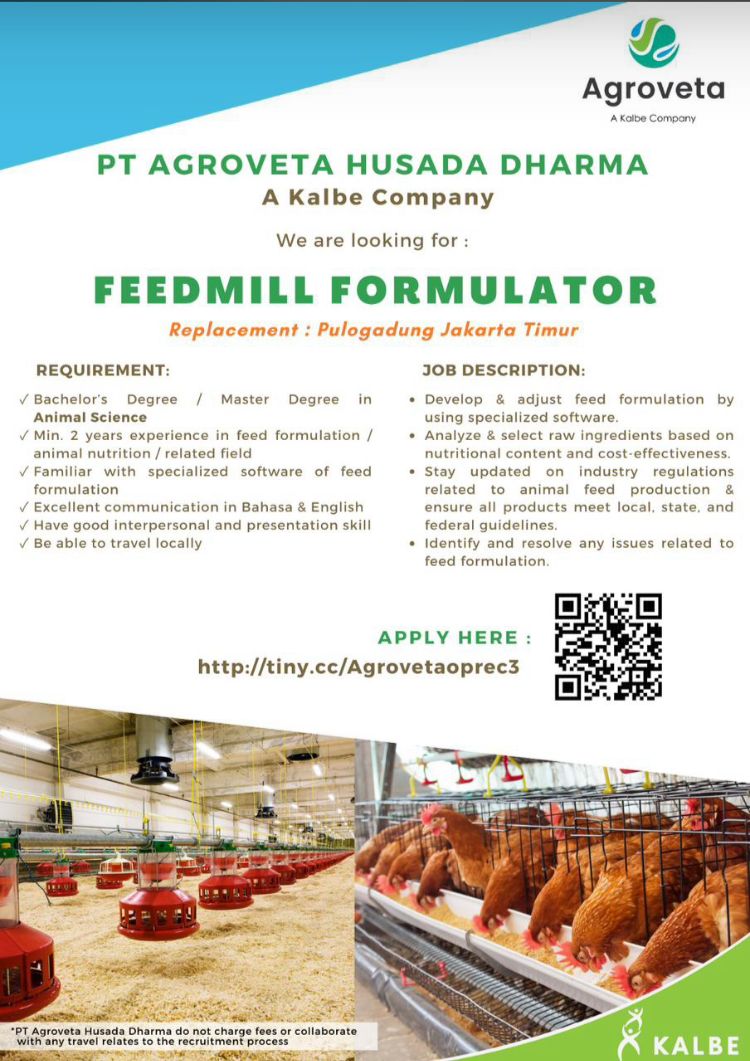 Agroveta
A Kalbe Company

PT AGROVETA HUSADA DHARMA
A Kalbe Company

We are looking for :

FEEDMILL FORMULATOR

Replacement : Pulogadung Jakarta Timur

REQUIREMENT:

✓ Bachelor's Degree / Master Degree in Animal Science
✓ Min. 2 years experience in feed formulation / animal nutrition / related field
✓ Familiar with specialized software of feed formulation
✓ Excellent communication in Bahasa & English
✓ Have good interpersonal and presentation skill
✓ Be able to travel locally

JOB DESCRIPTION:

• Develop & adjust feed formulation by using specialized software.
• Analyze & select raw ingredients based on nutritional content and cost-effectiveness.
• Stay updated on industry regulations related to animal feed production & ensure all products meet local, state, and federal guidelines.
• Identify and resolve any issues related to feed formulation.

APPLY HERE :
http://tiny.cc/Agrovetaoprec3

*PT Agroveta Husada Dharma do not charge fees or collaborate with any travel relates to the recruitment process

KALBE